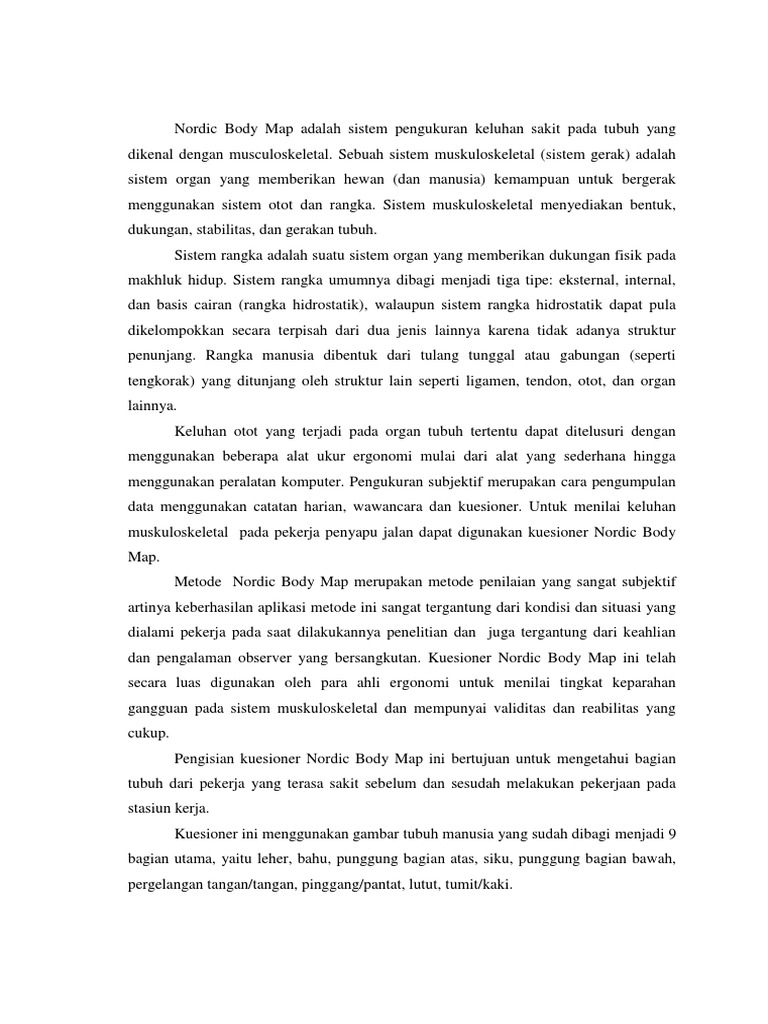 Nordic Body Map adalah sistem pengukuran keluhan sakit pada tubuh yang dikenal dengan musculoskeletal. Sebuah sistem muskuloskeletal (sistem gerak) adalah sistem organ yang memberikan hewan (dan manusia) kemampuan untuk bergerak menggunakan sistem otot dan rangka. Sistem muskuloskeletal menyediakan bentuk, dukungan, stabilitas, dan gerakan tubuh.

Sistem rangka adalah suatu sistem organ yang memberikan dukungan fisik pada makhluk hidup. Sistem rangka umumnya dibagi menjadi tiga tipe: eksternal, internal, dan basis cairan (rangka hidrostatik), walaupun sistem rangka hidrostatik dapat pula dikelompokkan secara terpisah dari dua jenis lainnya karena tidak adanya struktur penunjang. Rangka manusia dibentuk dari tulang tunggal atau gabungan (seperti tengkorak) yang ditunjang oleh struktur lain seperti ligamen, tendon, otot, dan organ lainnya.

Keluhan otot yang terjadi pada organ tubuh tertentu dapat ditelusuri dengan menggunakan beberapa alat ukur ergonomi mulai dari alat yang sederhana hingga menggunakan peralatan komputer. Pengukuran subjektif merupakan cara pengumpulan data menggunakan catatan harian, wawancara dan kuesioner. Untuk menilai keluhan muskuloskeletal pada pekerja penyapu jalan dapat digunakan kuesioner Nordic Body Map.

Metode Nordic Body Map merupakan metode penilaian yang sangat subjektif artinya keberhasilan aplikasi metode ini sangat tergantung dari kondisi dan situasi yang dialami pekerja pada saat dilakukannya penelitian dan juga tergantung dari keahlian dan pengalaman observer yang bersangkutan. Kuesioner Nordic Body Map ini telah secara luas digunakan oleh para ahli ergonomi untuk menilai tingkat keparahan gangguan pada sistem muskuloskeletal dan mempunyai validitas dan reabilitas yang cukup.

Pengisian kuesioner Nordic Body Map ini bertujuan untuk mengetahui bagian tubuh dari pekerja yang terasa sakit sebelum dan sesudah melakukan pekerjaan pada stasiun kerja.

Kuesioner ini menggunakan gambar tubuh manusia yang sudah dibagi menjadi 9 bagian utama, yaitu leher, bahu, punggung bagian atas, siku, punggung bagian bawah, pergelangan tangan/tangan, pinggang/pantat, lutut, tumit/kaki.